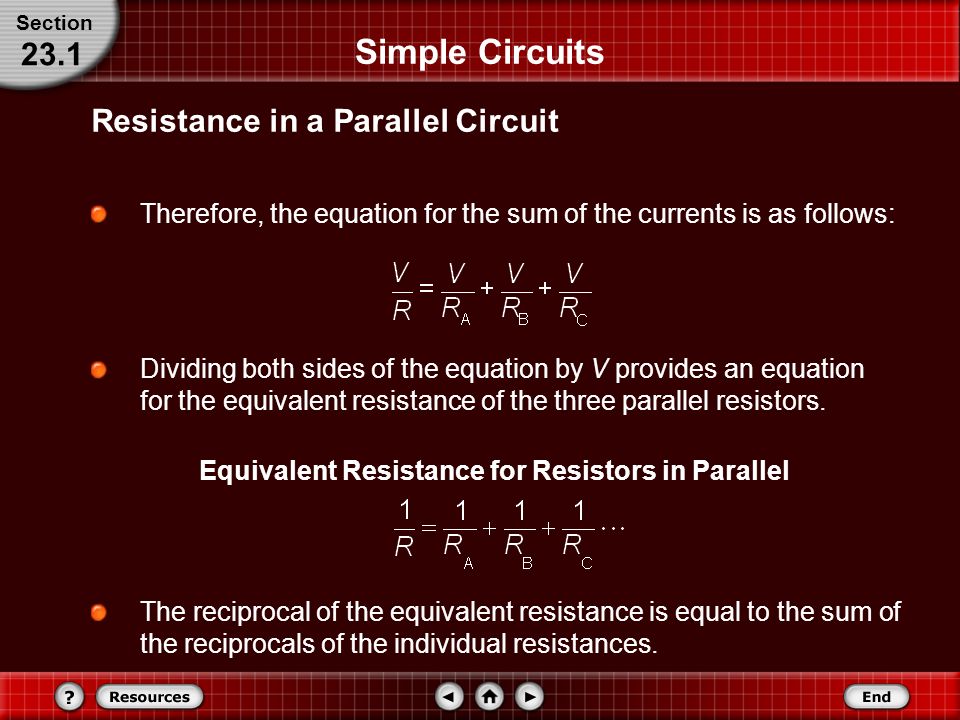 Section
23.1

Simple Circuits

Resistance in a Parallel Circuit

Therefore, the equation for the sum of the currents is as follows:

$\frac{V}{R} = \frac{V}{R_A} + \frac{V}{R_B} + \frac{V}{R_C}$

Dividing both sides of the equation by $V$ provides an equation for the equivalent resistance of the three parallel resistors.

Equivalent Resistance for Resistors in Parallel

$\frac{1}{R} = \frac{1}{R_A} + \frac{1}{R_B} + \frac{1}{R_C} \cdots$

The reciprocal of the equivalent resistance is equal to the sum of the reciprocals of the individual resistances.

?
Resources
End